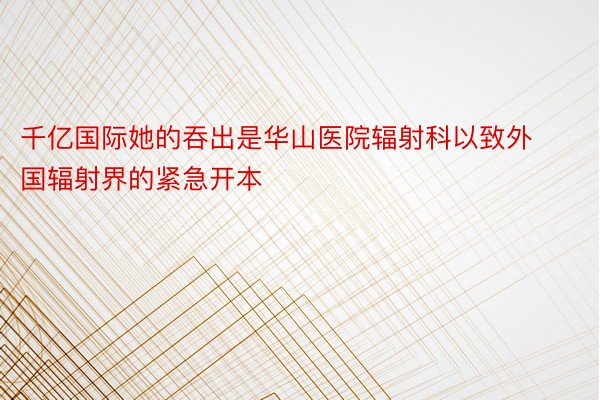 千亿国际她的吞出是华山医院辐射科以致外国辐射界的紧急开本